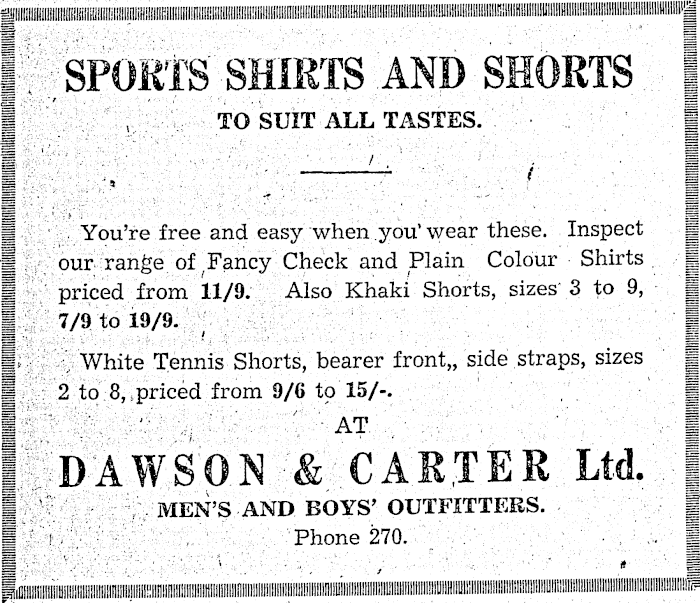 SPORTS SHIRTS AND SHORTS

TO SUIT ALL TASTES.

You're free and easy when you' wear these. Inspect our range of Fancy Check and Plain Colour Shirts priced from 11/9. Also Khaki Shorts, sizes 3 to 9, 7/9 to 19/9.

White Tennis Shorts, bearer front,, side straps, sizes 2 to 8, priced from 9/6 to 15/-.

AT

DAWSON & CARTER Ltd.

MEN'S AND BOYS' OUTFITTERS.

Phone 270.